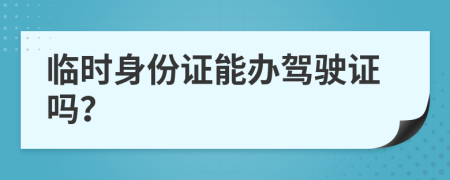 临时身份证能办驾驶证吗?